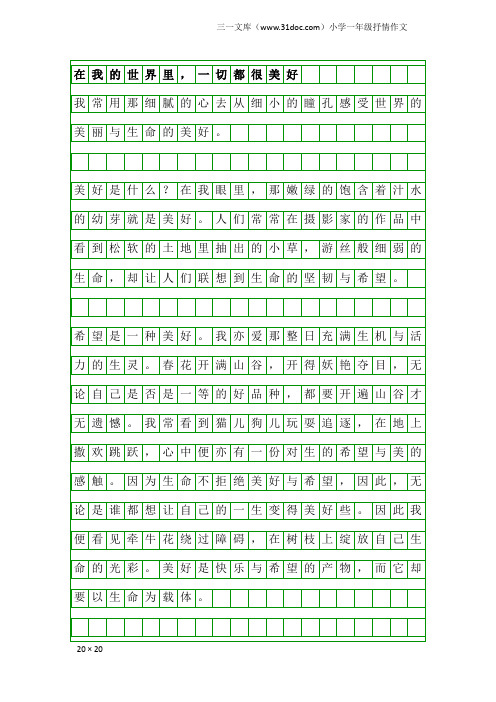 三一文库（www.31doc.com）小学一年级抒情作文

在我的世界里，一切都很美好

我常用那细腻的心去从细小的瞳孔感受世界的美丽与生命的美好。

美好是什么？在我眼里，那嫩绿的饱含着汁水的幼芽就是美好。人们常常在摄影家的作品中看到松软的土地里抽出的小草，游丝般细弱的生命，却让人们联想到生命的坚韧与希望。

希望是一种美好。我亦爱那整日充满生机与活力的生灵。春花开满山谷，开得妖艳夺目，无论自己是否是一等的好品种，都要开遍山谷才无遗憾。我常看到猫儿狗儿玩耍追逐，在地上撒欢跳跃，心中便亦有一份对生的希望与美的感触。因为生命不拒绝美好与希望，因此，无论是谁都想让自己的一生变得美好些。因此我便看见牵牛花绕过障碍，在树枝上绽放自己生命的光彩。美好是快乐与希望的产物，而它却要以生命为载体。

20×20